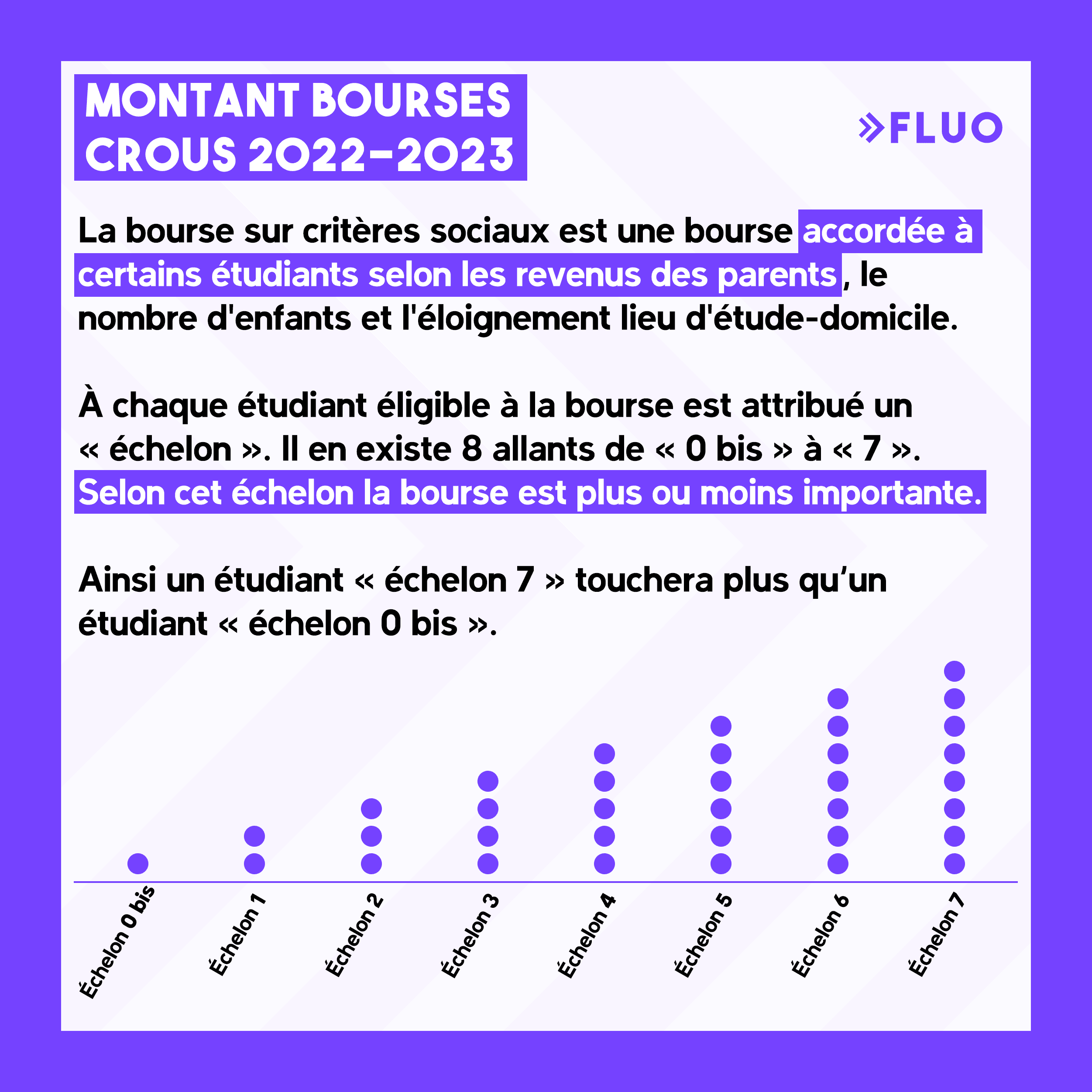 MONTANT BOURSES CROUS 2022-2023

»FLUO

La bourse sur critères sociaux est une bourse accordée à certains étudiants selon les revenus des parents, le nombre d'enfants et l'éloignement lieu d'étude-domicile.

À chaque étudiant éligible à la bourse est attribué un « échelon ». Il en existe 8 allants de « 0 bis » à « 7 ». Selon cet échelon la bourse est plus ou moins importante.

Ainsi un étudiant « échelon 7 » touchera plus qu'un étudiant « échelon 0 bis ».

Échelon 0 bis
Échelon 1
Échelon 2
Échelon 3
Échelon 4
Échelon 5
Échelon 6
Échelon 7